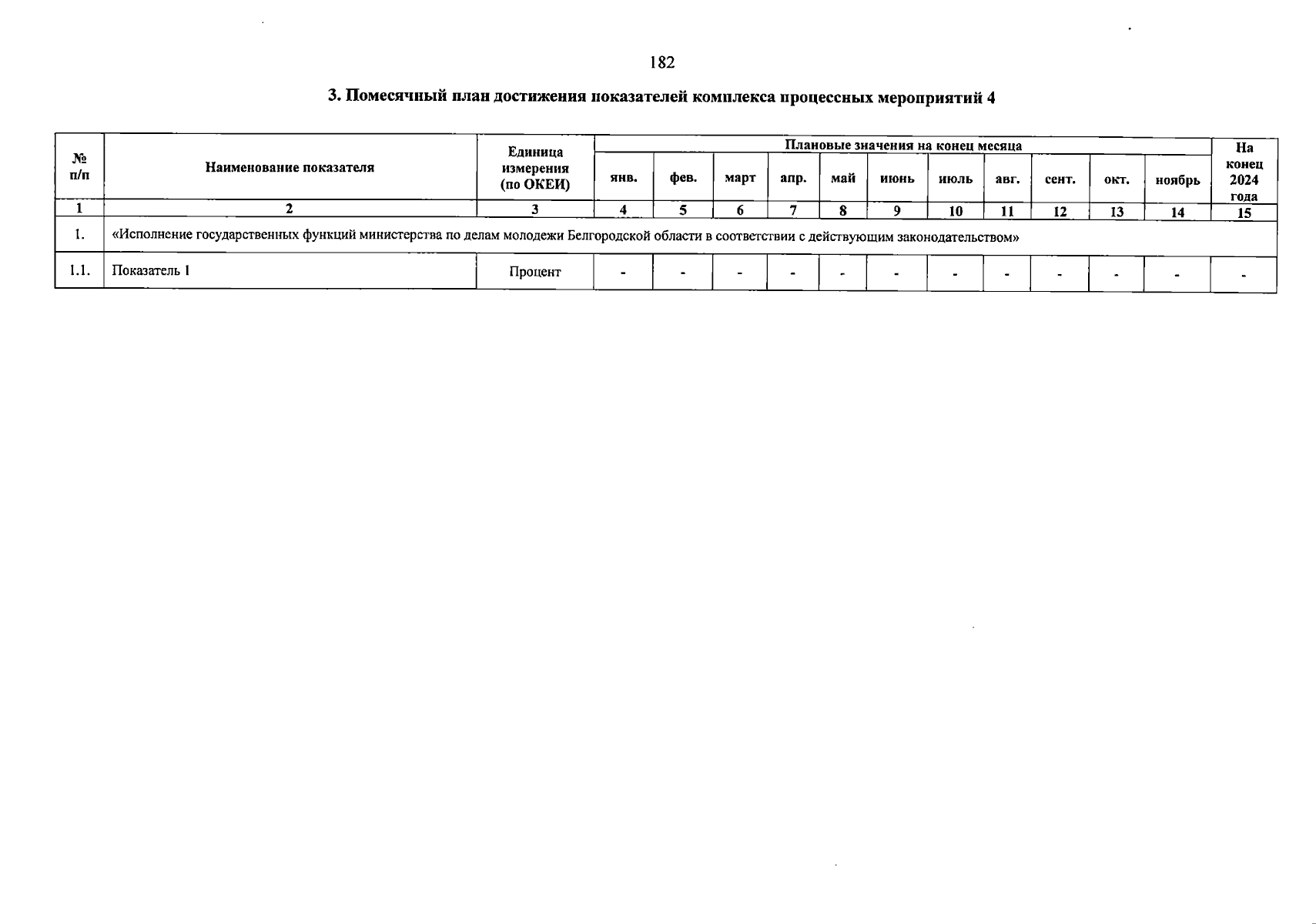 182

3. Помесячный план достижения показателей комплекса процессных мероприятий 4

| № п/п | Наименование показателя | Единица измерения (по ОКЕИ) | Плановые значения на конец месяца | | | | | | | | | | | На конец 2024 года |
|---|---|---|---|---|---|---|---|---|---|---|---|---|---|---|
| | | | янв. | фев. | март | апр. | май | июнь | июль | авг. | сент. | окт. | ноябрь | |
| 1 | 2 | 3 | 4 | 5 | 6 | 7 | 8 | 9 | 10 | 11 | 12 | 13 | 14 | 15 |
| 1. | «Исполнение государственных функций министерства по делам молодежи Белгородской области в соответствии с действующим законодательством» | | | | | | | | | | | | | |
| 1.1. | Показатель 1 | Процент | - | - | - | - | - | - | - | - | - | - | - | - |